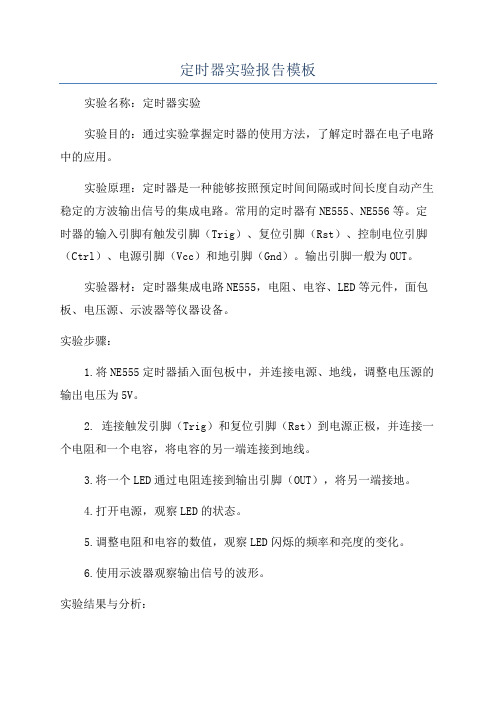 定时器实验报告模板

实验名称：定时器实验

实验目的：通过实验掌握定时器的使用方法，了解定时器在电子电路中的应用。

实验原理：定时器是一种能够按照预定时间间隔或时间长度自动产生稳定的方波输出信号的集成电路。常用的定时器有NE555、NE556等。定时器的输入引脚有触发引脚（Trig）、复位引脚（Rst）、控制电位引脚（Ctrl）、电源引脚（Vcc）和地引脚（Gnd）。输出引脚一般为OUT。

实验器材：定时器集成电路NE555，电阻、电容、LED等元件，面包板、电压源、示波器等仪器设备。

实验步骤：

1.将NE555定时器插入面包板中，并连接电源、地线，调整电压源的输出电压为5V。

2. 连接触发引脚（Trig）和复位引脚（Rst）到电源正极，并连接一个电阻和一个电容，将电容的另一端连接到地线。

3.将一个LED通过电阻连接到输出引脚（OUT），将另一端接地。

4.打开电源，观察LED的状态。

5.调整电阻和电容的数值，观察LED闪烁的频率和亮度的变化。

6.使用示波器观察输出信号的波形。

实验结果与分析：